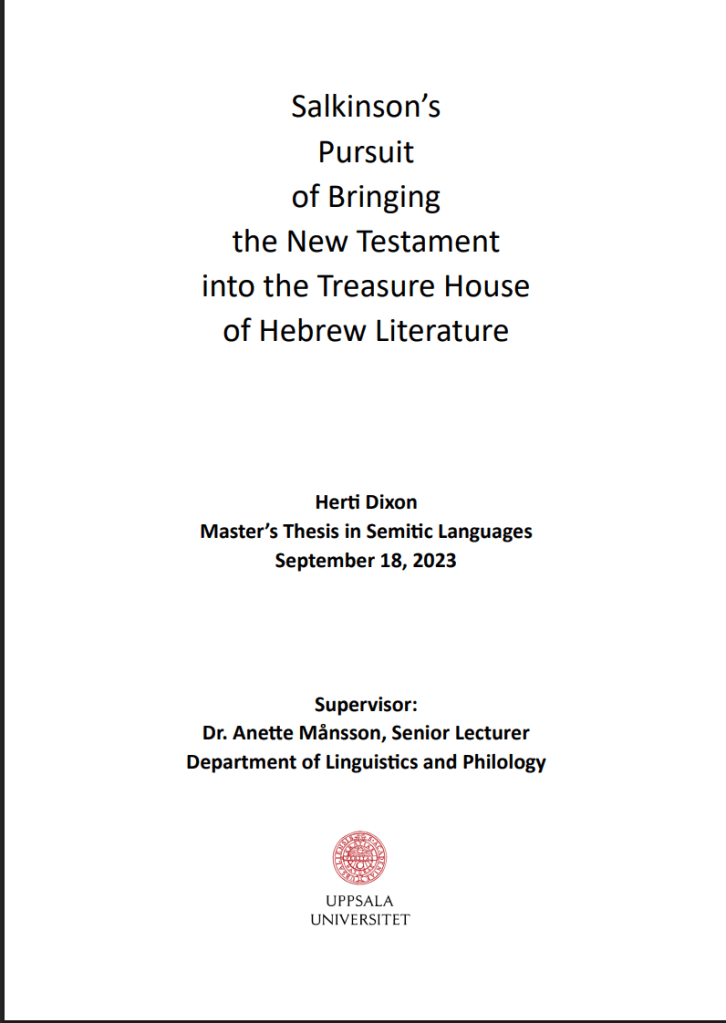 Salkinson's
Pursuit
of Bringing
the New Testament
into the Treasure House
of Hebrew Literature

Herti Dixon
Master's Thesis in Semitic Languages
September 18, 2023

Supervisor:
Dr. Anette Månsson, Senior Lecturer
Department of Linguistics and Philology

UPPSALA
UNIVERSITET